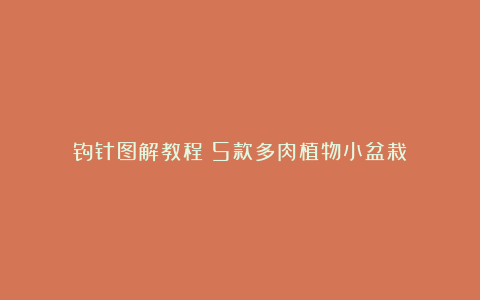 钩针图解教程 5款多肉植物小盆栽